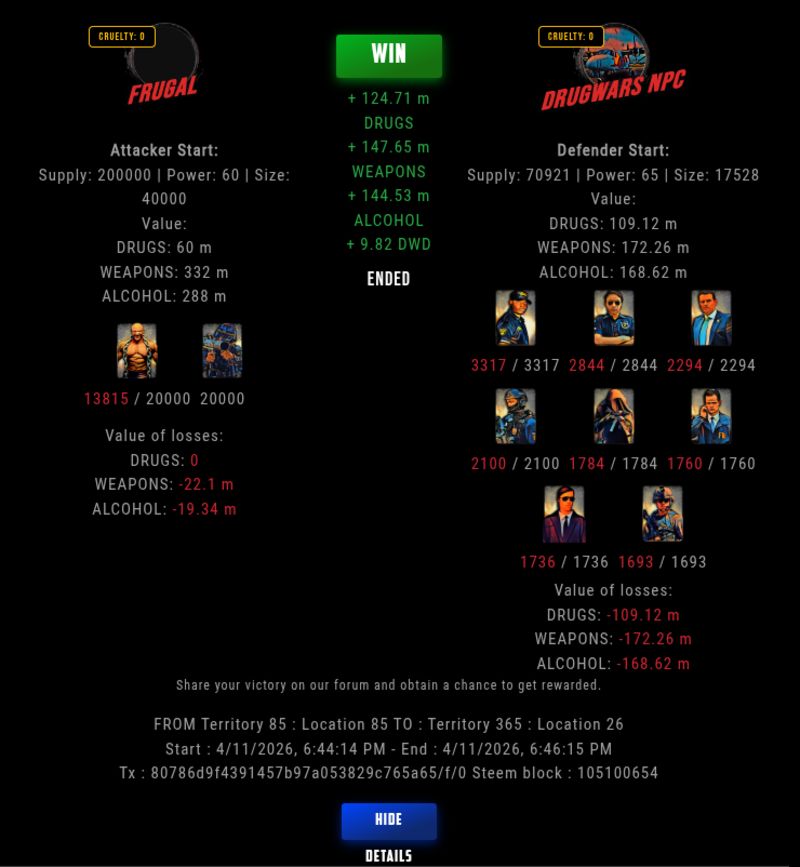 CRUELTY: 0
FRUGAL

Attacker Start:
Supply: 200000 | Power: 60 | Size: 40000
Value:
DRUGS: 60 m
WEAPONS: 332 m
ALCOHOL: 288 m

13815 / 20000 20000

Value of losses:
DRUGS: 0
WEAPONS: -22.1 m
ALCOHOL: -19.34 m

WIN
+ 124.71 m
DRUGS
+ 147.65 m
WEAPONS
+ 144.53 m
ALCOHOL
+ 9.82 DWD
ENDED

CRUELTY: 0
DRUGWARS NPC

Defender Start:
Supply: 70921 | Power: 65 | Size: 17528
Value:
DRUGS: 109.12 m
WEAPONS: 172.26 m
ALCOHOL: 168.62 m

3317 / 3317 2844 / 2844 2294 / 2294
2100 / 2100 1784 / 1784 1760 / 1760
1736 / 1736 1693 / 1693

Value of losses:
DRUGS: -109.12 m
WEAPONS: -172.26 m
ALCOHOL: -168.62 m

Share your victory on our forum and obtain a chance to get rewarded.

FROM Territory 85 : Location 85 TO : Territory 365 : Location 26
Start : 4/11/2026, 6:44:14 PM - End : 4/11/2026, 6:46:15 PM
Tx : 80786d9f4391457b97a053829c765a65/f/0 Steem block : 105100654

HIDE
DETAILS